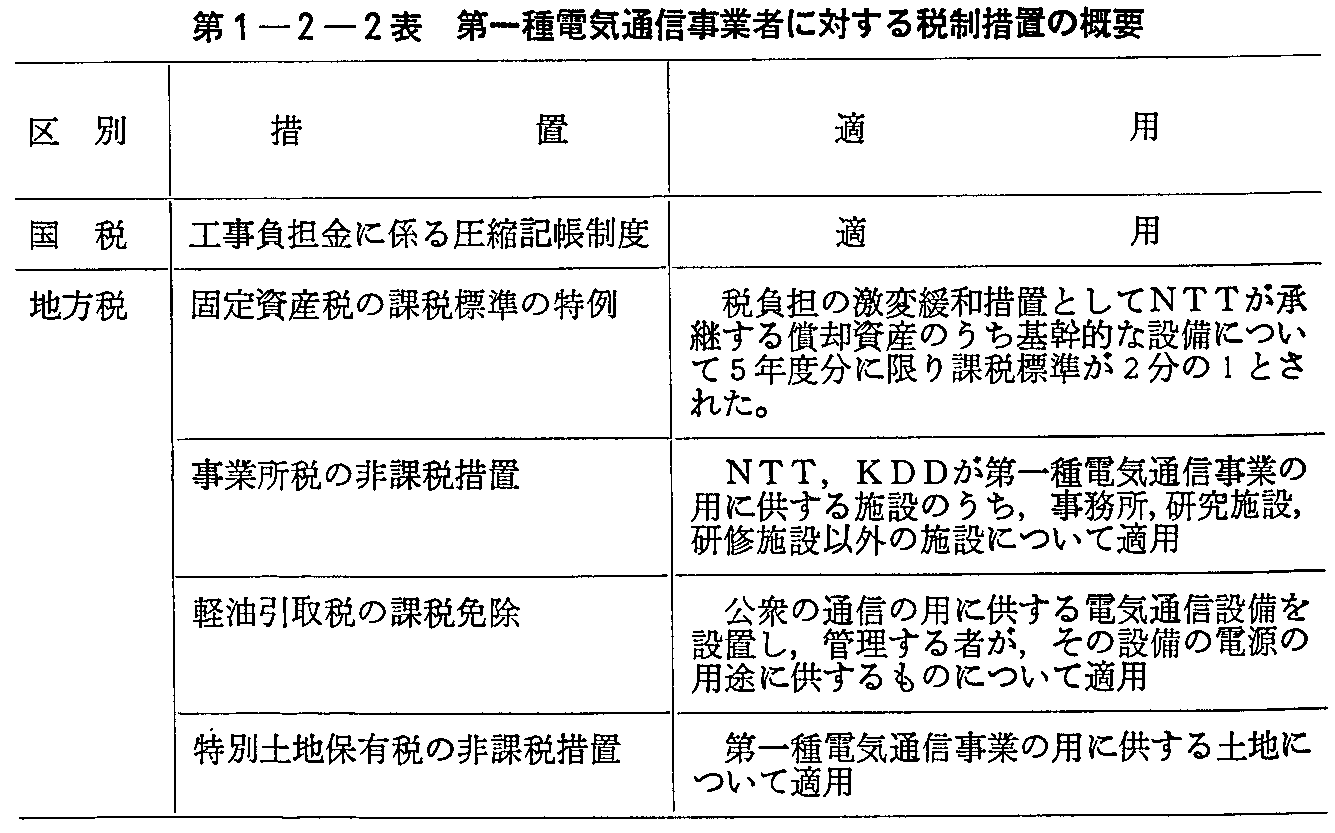 第1－2－2表　第一種電気通信事業者に対する税制措置の概要

| 区　別 | 措　置 | 適　用 |
|---|---|---|
| 国　税 | 工事負担金に係る圧縮記帳制度 | 適　用 |
| 地方税 | 固定資産税の課税標準の特例 | 税負担の激変緩和措置としてNTTが承継する償却資産のうち基幹的な設備について5年度分に限り課税標準が2分の1とされた。 |
| | 事業所税の非課税措置 | NTT，KDDが第一種電気通信事業の用に供する施設のうち，事務所,研究施設,研修施設以外の施設について適用 |
| | 軽油引取税の課税免除 | 公衆の通信の用に供する電気通信設備を設置し，管理する者が，その設備の電源の用途に供するものについて適用 |
| | 特別土地保有税の非課税措置 | 第一種電気通信事業の用に供する土地について適用 |